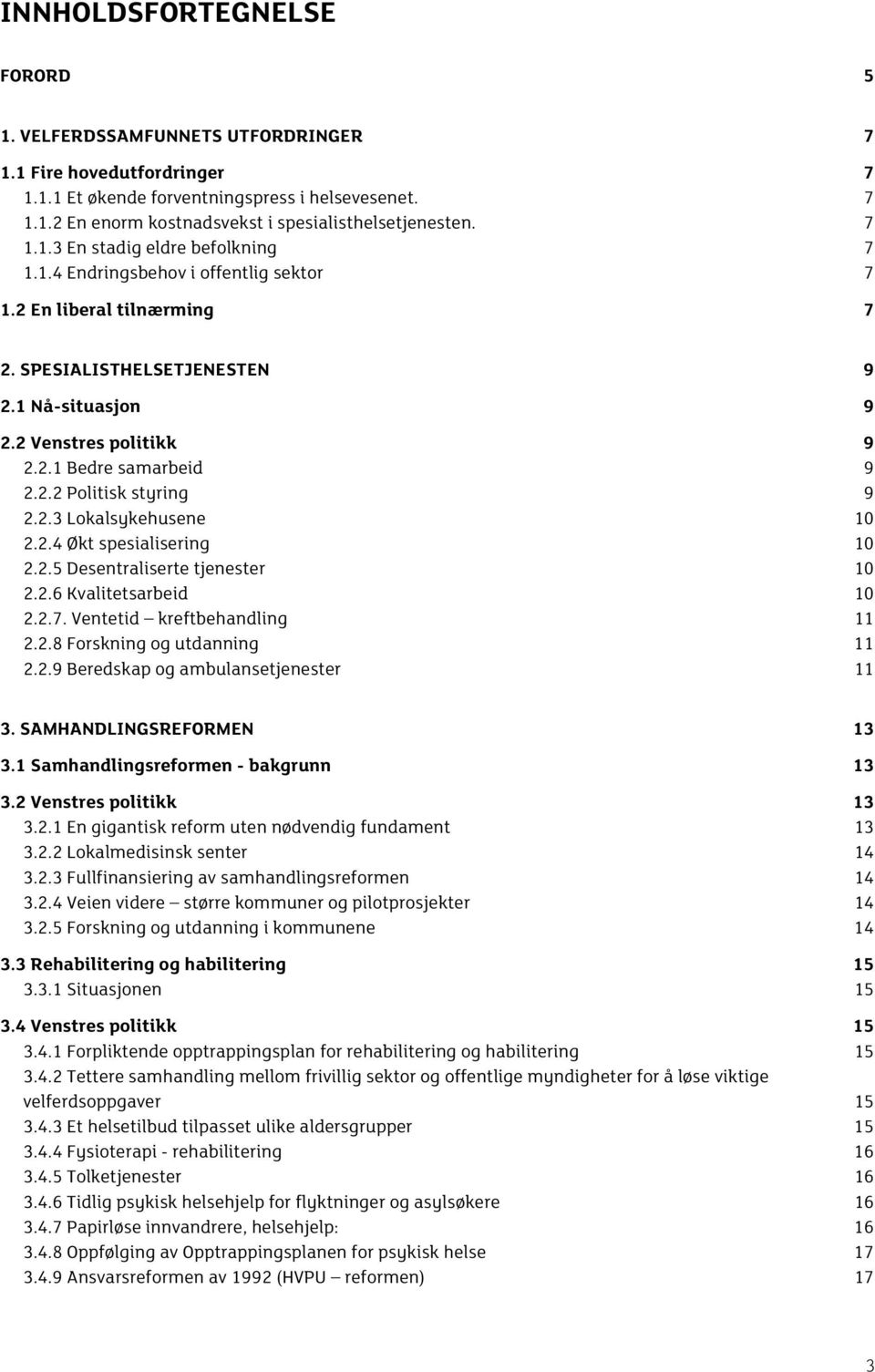 INNHOLDSFORTEGNELSE

FORORD 5

1. VELFERDSSAMFUNNETS UTFORDRINGER 7

1.1 Fire hovedutfordringer 7
1.1.1 Et økende forventningspress i helsevesenet. 7
1.1.2 En enorm kostnadsvekst i spesialisthelsetjenesten. 7
1.1.3 En stadig eldre befolkning 7
1.1.4 Endringsbehov i offentlig sektor 7

1.2 En liberal tilnærming 7

2. SPESIALISTHELSETJENESTEN 9

2.1 Nå-situasjon 9

2.2 Venstres politikk 9
2.2.1 Bedre samarbeid 9
2.2.2 Politisk styring 9
2.2.3 Lokalsykehusene 10
2.2.4 Økt spesialisering 10
2.2.5 Desentraliserte tjenester 10
2.2.6 Kvalitetsarbeid 10
2.2.7. Ventetid – kreftbehandling 11
2.2.8 Forskning og utdanning 11
2.2.9 Beredskap og ambulansetjenester 11

3. SAMHANDLINGSREFORMEN 13

3.1 Samhandlingsreformen - bakgrunn 13

3.2 Venstres politikk 13
3.2.1 En gigantisk reform uten nødvendig fundament 13
3.2.2 Lokalmedisinsk senter 14
3.2.3 Fullfinansiering av samhandlingsreformen 14
3.2.4 Veien videre – større kommuner og pilotprosjekter 14
3.2.5 Forskning og utdanning i kommunene 14

3.3 Rehabilitering og habilitering 15
3.3.1 Situasjonen 15

3.4 Venstres politikk 15
3.4.1 Forpliktende opptrappingsplan for rehabilitering og habilitering 15
3.4.2 Tettere samhandling mellom frivillig sektor og offentlige myndigheter for å løse viktige velferdsoppgaver 15
3.4.3 Et helsetilbud tilpasset ulike aldersgrupper 15
3.4.4 Fysioterapi - rehabilitering 16
3.4.5 Tolketjenester 16
3.4.6 Tidlig psykisk helsehjelp for flyktninger og asylsøkere 16
3.4.7 Papirløse innvandrere, helsehjelp: 16
3.4.8 Oppfølging av Opptrappingsplanen for psykisk helse 17
3.4.9 Ansvarsreformen av 1992 (HVPU – reformen) 17

3